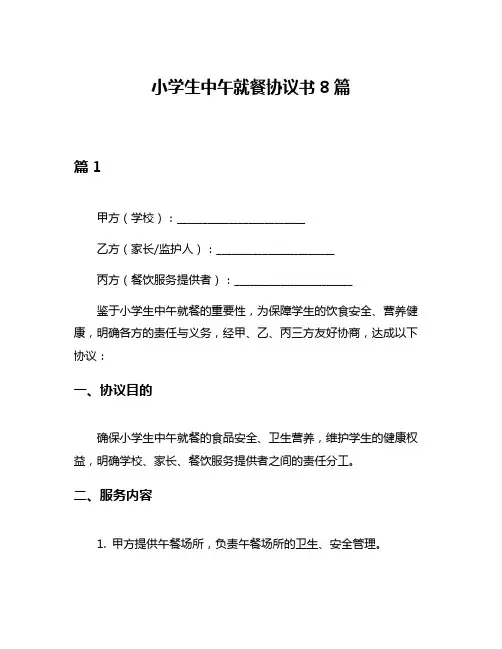 小学生中午就餐协议书 8 篇

篇 1

甲方（学校）：______________________

乙方（家长/监护人）：____________________

丙方（餐饮服务提供者）：____________________

鉴于小学生中午就餐的重要性，为保障学生的饮食安全、营养健康，明确各方的责任与义务，经甲、乙、丙三方友好协商，达成以下协议：

一、协议目的

确保小学生中午就餐的食品安全、卫生营养，维护学生的健康权益，明确学校、家长、餐饮服务提供者之间的责任分工。

二、服务内容

1. 甲方提供午餐场所，负责午餐场所的卫生、安全管理。